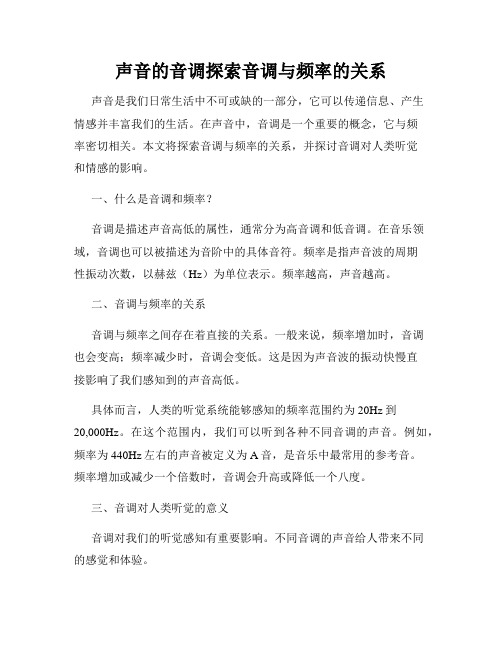 声音的音调探索音调与频率的关系

声音是我们日常生活中不可或缺的一部分，它可以传递信息、产生情感并丰富我们的生活。在声音中，音调是一个重要的概念，它与频率密切相关。本文将探索音调与频率的关系，并探讨音调对人类听觉和情感的影响。

一、什么是音调和频率？

音调是描述声音高低的属性，通常分为高音调和低音调。在音乐领域，音调也可以被描述为音阶中的具体音符。频率是指声音波的周期性振动次数，以赫兹（Hz）为单位表示。频率越高，声音越高。

二、音调与频率的关系

音调与频率之间存在着直接的关系。一般来说，频率增加时，音调也会变高；频率减少时，音调会变低。这是因为声音波的振动快慢直接影响了我们感知到的声音高低。

具体而言，人类的听觉系统能够感知的频率范围约为 20Hz 到 20,000Hz。在这个范围内，我们可以听到各种不同音调的声音。例如，频率为 440Hz 左右的声音被定义为 A 音，是音乐中最常用的参考音。频率增加或减少一个倍数时，音调会升高或降低一个八度。

三、音调对人类听觉的意义

音调对我们的听觉感知有重要影响。不同音调的声音给人带来不同的感觉和体验。